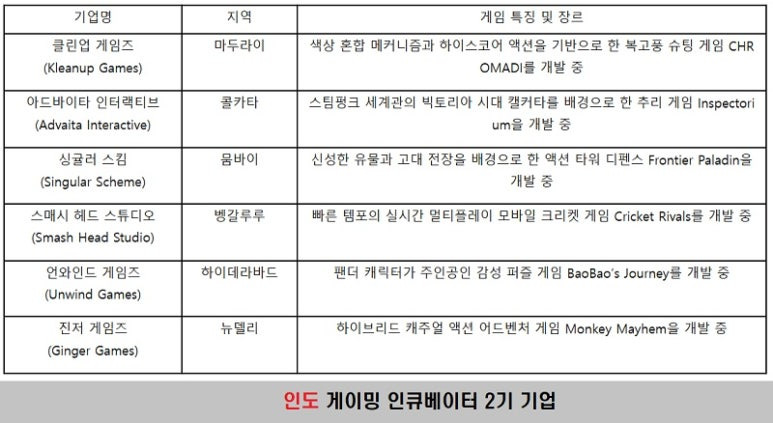 | 기업명 | 지역 | 게임 특징 및 장르 |
|---|---|---|
| 클린업 게임즈 (Kleanup Games) | 마두라이 | 색상 혼합 메커니즘과 하이스코어 액션을 기반으로 한 복고풍 슈팅 게임 CHROMADI를 개발 중 |
| 아드바이타 인터랙티브 (Advaita Interactive) | 콜카타 | 스팀펑크 세계관의 빅토리아 시대 캘커타를 배경으로 한 추리 게임 Inspectorium을 개발 중 |
| 싱귤러 스킴 (Singular Scheme) | 뭄바이 | 신성한 유물과 고대 전장을 배경으로 한 액션 타워 디펜스 Frontier Paladin을 개발 중 |
| 스매시 헤드 스튜디오 (Smash Head Studio) | 벵갈루루 | 빠른 템포의 실시간 멀티플레이 모바일 크리켓 게임 Cricket Rivals를 개발 중 |
| 언와인드 게임즈 (Unwind Games) | 하이데라바드 | 팬더 캐릭터가 주인공인 감성 퍼즐 게임 BaoBao's Journey를 개발 중 |
| 진저 게임즈 (Ginger Games) | 뉴델리 | 하이브리드 캐주얼 액션 어드벤처 게임 Monkey Mayhem을 개발 중 |

인도 게이밍 인큐베이터 2기 기업